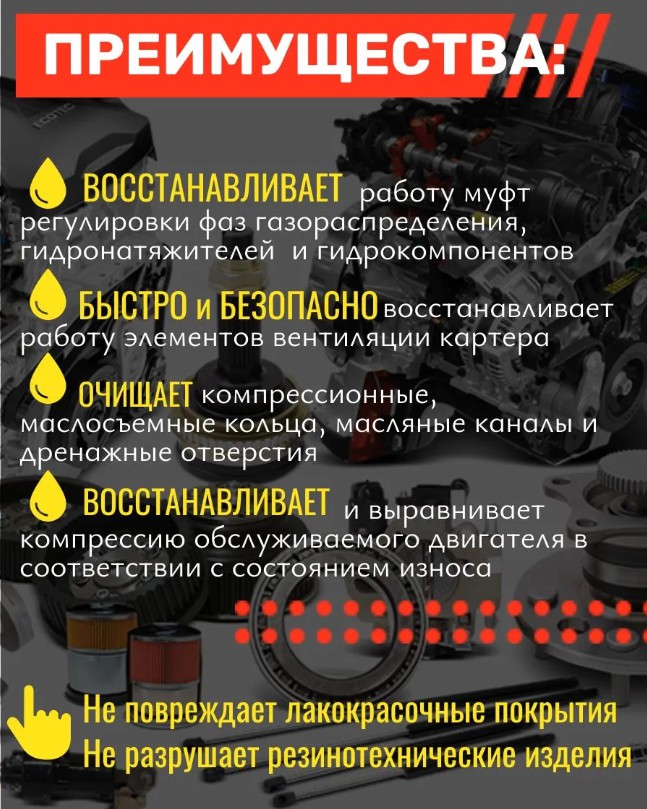 ПРЕИМУЩЕСТВА:

ВОССТАНАВЛИВАЕТ работу муфт регулировки фаз газораспределения, гидронатяжителей и гидрокомпонентов

БЫСТРО и БЕЗОПАСНО восстанавливает работу элементов вентиляции картера

ОЧИЩАЕТ компрессионные, маслосъемные кольца, масляные каналы и дренажные отверстия

ВОССТАНАВЛИВАЕТ и выравнивает компрессию обслуживаемого двигателя в соответствии с состоянием износа

Не повреждает лакокрасочные покрытия
Не разрушает резинотехнические изделия